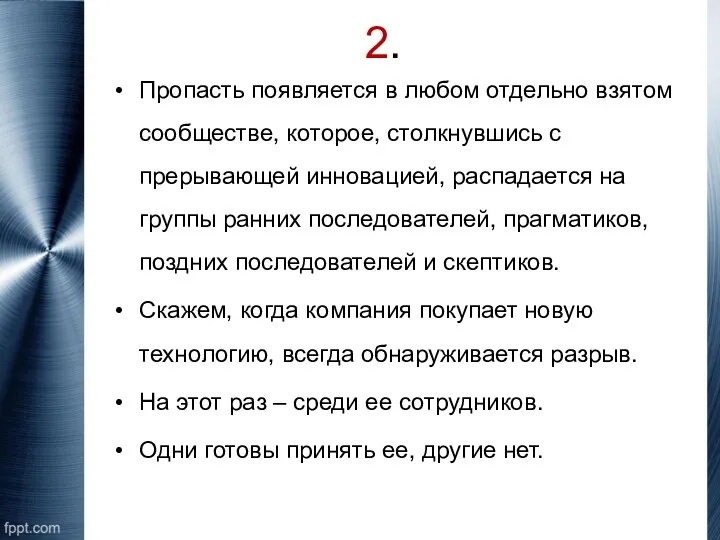 2.

• Пропасть появляется в любом отдельно взятом сообществе, которое, столкнувшись с прерывающей инновацией, распадается на группы ранних последователей, прагматиков, поздних последователей и скептиков.

• Скажем, когда компания покупает новую технологию, всегда обнаруживается разрыв.

• На этот раз – среди ее сотрудников.

• Одни готовы принять ее, другие нет.

fppt.com